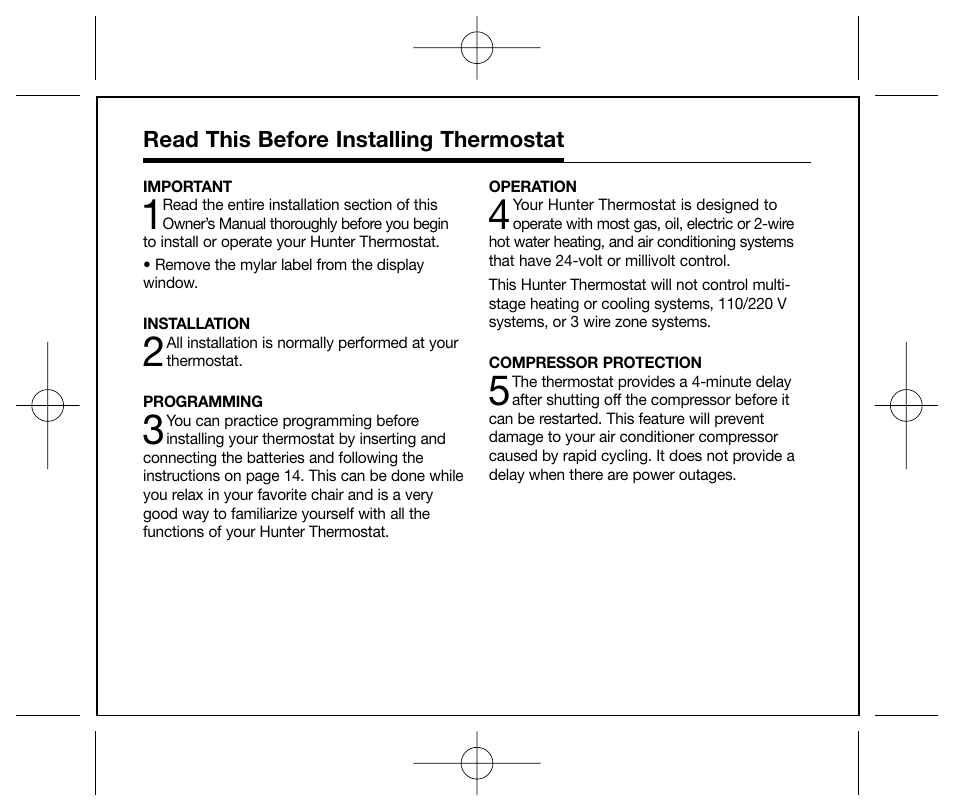 Read This Before Installing Thermostat

IMPORTANT
1 Read the entire installation section of this Owner's Manual thoroughly before you begin to install or operate your Hunter Thermostat.

• Remove the mylar label from the display window.

INSTALLATION
2 All installation is normally performed at your thermostat.

PROGRAMMING
3 You can practice programming before installing your thermostat by inserting and connecting the batteries and following the instructions on page 14. This can be done while you relax in your favorite chair and is a very good way to familiarize yourself with all the functions of your Hunter Thermostat.

OPERATION
4 Your Hunter Thermostat is designed to operate with most gas, oil, electric or 2-wire hot water heating, and air conditioning systems that have 24-volt or millivolt control.

This Hunter Thermostat will not control multi-stage heating or cooling systems, 110/220 V systems, or 3 wire zone systems.

COMPRESSOR PROTECTION
5 The thermostat provides a 4-minute delay after shutting off the compressor before it can be restarted. This feature will prevent damage to your air conditioner compressor caused by rapid cycling. It does not provide a delay when there are power outages.